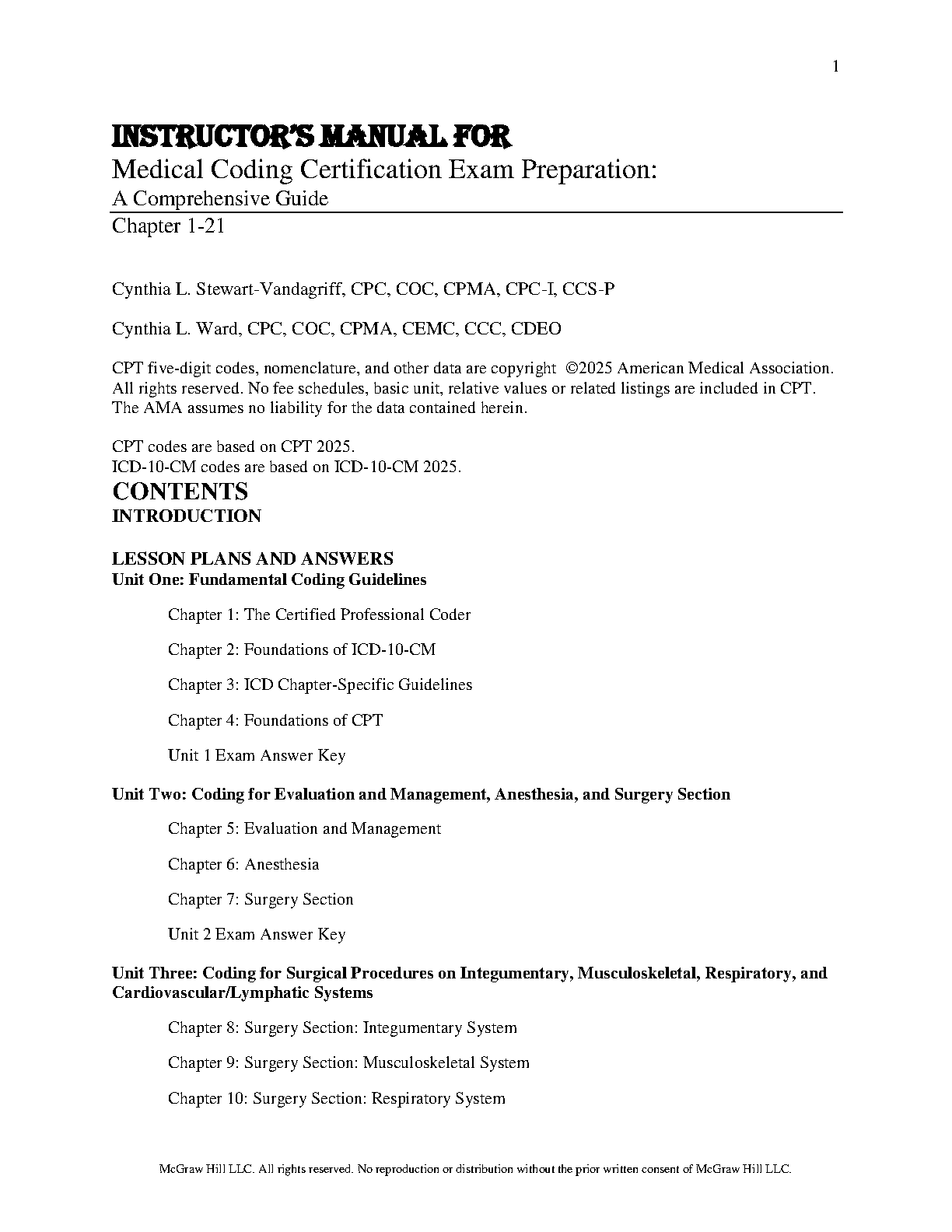 1

INSTRUCTOR'S MANUAL FOR

Medical Coding Certification Exam Preparation: A Comprehensive Guide

Chapter 1-21

Cynthia L. Stewart-Vandagriff, CPC, COC, CPMA, CPC-I, CCS-P

Cynthia L. Ward, CPC, COC, CPMA, CEMC, CCC, CDEO

CPT five-digit codes, nomenclature, and other data are copyright ©2025 American Medical Association. All rights reserved. No fee schedules, basic unit, relative values or related listings are included in CPT. The AMA assumes no liability for the data contained herein.

CPT codes are based on CPT 2025.
ICD-10-CM codes are based on ICD-10-CM 2025.

CONTENTS

INTRODUCTION

LESSON PLANS AND ANSWERS

Unit One: Fundamental Coding Guidelines

Chapter 1: The Certified Professional Coder

Chapter 2: Foundations of ICD-10-CM

Chapter 3: ICD Chapter-Specific Guidelines

Chapter 4: Foundations of CPT

Unit 1 Exam Answer Key

Unit Two: Coding for Evaluation and Management, Anesthesia, and Surgery Section

Chapter 5: Evaluation and Management

Chapter 6: Anesthesia

Chapter 7: Surgery Section

Unit 2 Exam Answer Key

Unit Three: Coding for Surgical Procedures on Integumentary, Musculoskeletal, Respiratory, and Cardiovascular/Lymphatic Systems

Chapter 8: Surgery Section: Integumentary System

Chapter 9: Surgery Section: Musculoskeletal System

Chapter 10: Surgery Section: Respiratory System

McGraw Hill LLC. All rights reserved. No reproduction or distribution without the prior written consent of McGraw Hill LLC.